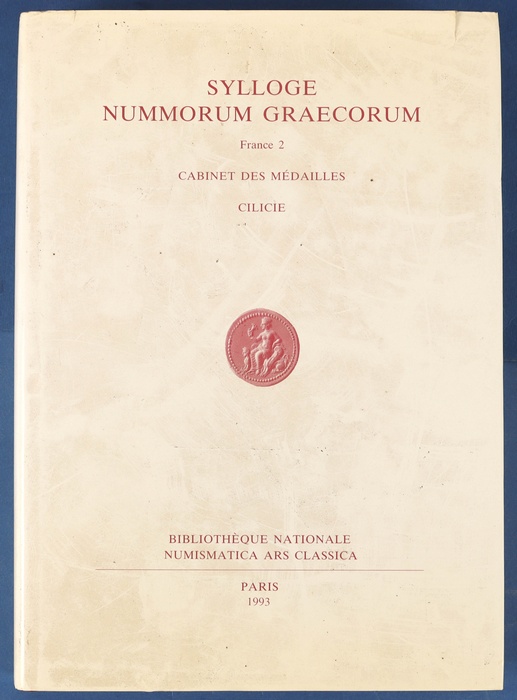 SYLLOGE
NUMMORUM GRAECORUM

France 2

CABINET DES MÉDAILLES

CILICIE

BIBLIOTHÈQUE NATIONALE
NUMISMATICA ARS CLASSICA

PARIS
1993